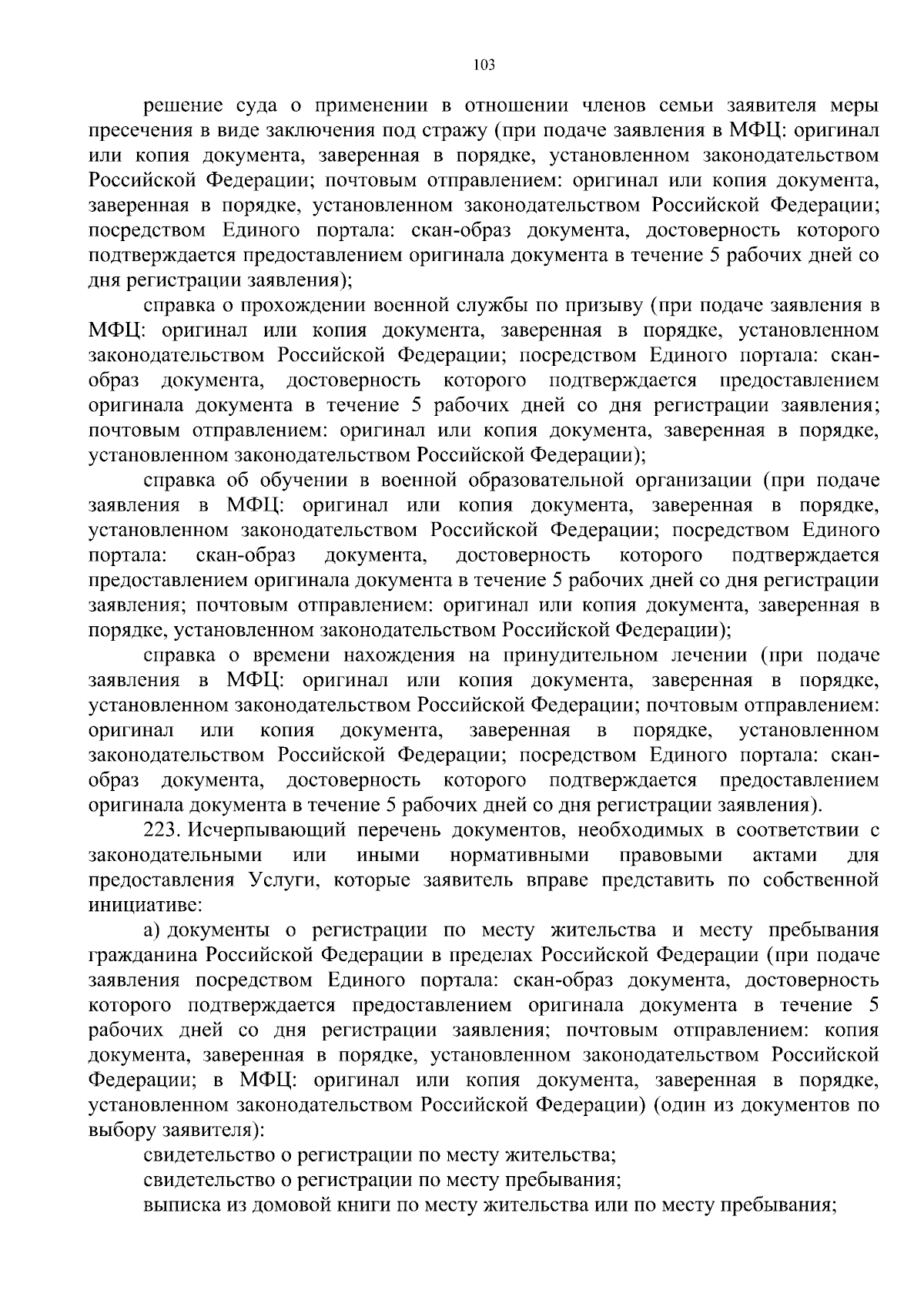 103

решение суда о применении в отношении членов семьи заявителя меры пресечения в виде заключения под стражу (при подаче заявления в МФЦ: оригинал или копия документа, заверенная в порядке, установленном законодательством Российской Федерации; почтовым отправлением: оригинал или копия документа, заверенная в порядке, установленном законодательством Российской Федерации; посредством Единого портала: скан-образ документа, достоверность которого подтверждается предоставлением оригинала документа в течение 5 рабочих дней со дня регистрации заявления);

справка о прохождении военной службы по призыву (при подаче заявления в МФЦ: оригинал или копия документа, заверенная в порядке, установленном законодательством Российской Федерации; посредством Единого портала: скан-образ документа, достоверность которого подтверждается предоставлением оригинала документа в течение 5 рабочих дней со дня регистрации заявления; почтовым отправлением: оригинал или копия документа, заверенная в порядке, установленном законодательством Российской Федерации);

справка об обучении в военной образовательной организации (при подаче заявления в МФЦ: оригинал или копия документа, заверенная в порядке, установленном законодательством Российской Федерации; посредством Единого портала: скан-образ документа, достоверность которого подтверждается предоставлением оригинала документа в течение 5 рабочих дней со дня регистрации заявления; почтовым отправлением: оригинал или копия документа, заверенная в порядке, установленном законодательством Российской Федерации);

справка о времени нахождения на принудительном лечении (при подаче заявления в МФЦ: оригинал или копия документа, заверенная в порядке, установленном законодательством Российской Федерации; почтовым отправлением: оригинал или копия документа, заверенная в порядке, установленном законодательством Российской Федерации; посредством Единого портала: скан-образ документа, достоверность которого подтверждается предоставлением оригинала документа в течение 5 рабочих дней со дня регистрации заявления).

223. Исчерпывающий перечень документов, необходимых в соответствии с законодательными или иными нормативными правовыми актами для предоставления Услуги, которые заявитель вправе представить по собственной инициативе:

а) документы о регистрации по месту жительства и месту пребывания гражданина Российской Федерации в пределах Российской Федерации (при подаче заявления посредством Единого портала: скан-образ документа, достоверность которого подтверждается предоставлением оригинала документа в течение 5 рабочих дней со дня регистрации заявления; почтовым отправлением: копия документа, заверенная в порядке, установленном законодательством Российской Федерации; в МФЦ: оригинал или копия документа, заверенная в порядке, установленном законодательством Российской Федерации) (один из документов по выбору заявителя):

свидетельство о регистрации по месту жительства;

свидетельство о регистрации по месту пребывания;

выписка из домовой книги по месту жительства или по месту пребывания;